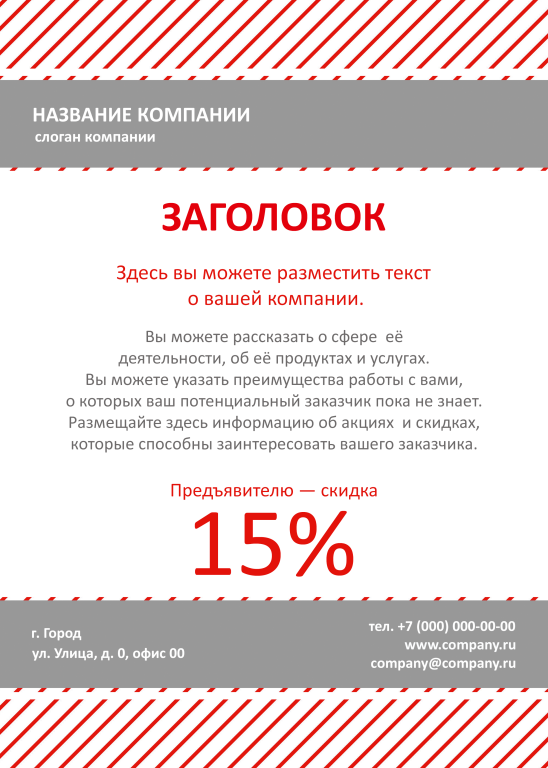 НАЗВАНИЕ КОМПАНИИ
слоган компании

ЗАГОЛОВОК

Здесь вы можете разместить текст о вашей компании.

Вы можете рассказать о сфере её деятельности, об её продуктах и услугах. Вы можете указать преимущества работы с вами, о которых ваш потенциальный заказчик пока не знает. Размещайте здесь информацию об акциях и скидках, которые способны заинтересовать вашего заказчика.

Предъявителю — скидка
15%

г. Город
ул. Улица, д. 0, офис 00

тел. +7 (000) 000-00-00
www.company.ru
company@company.ru